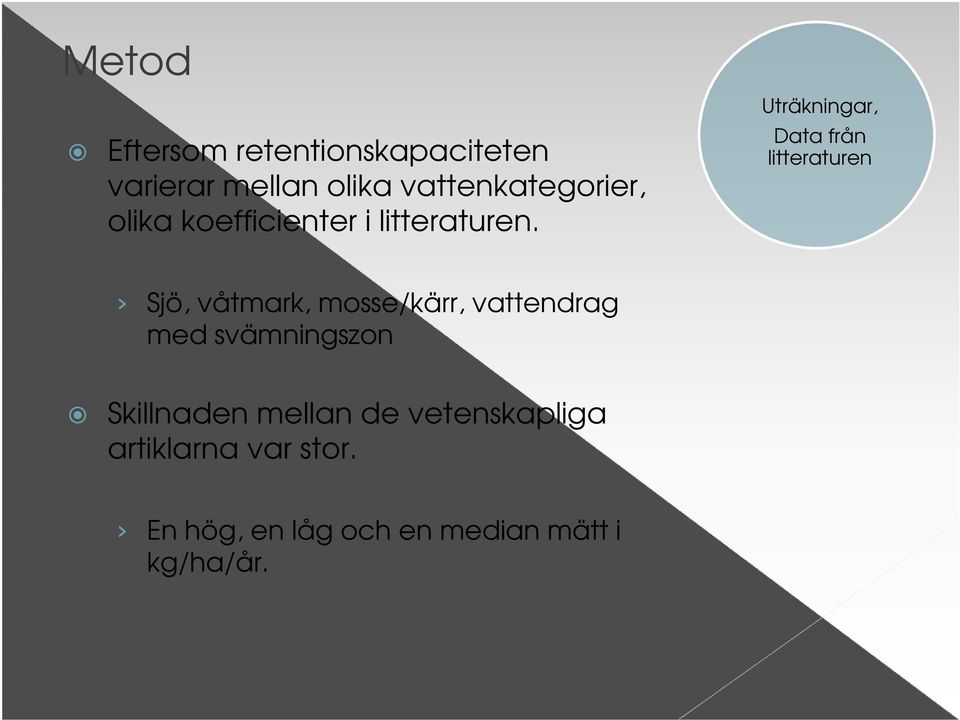 Metod

Uträkningar,
Data från litteraturen

Eftersom retentionskapaciteten varierar mellan olika vattenkategorier, olika koefficienter i litteraturen.

› Sjö, våtmark, mosse/kärr, vattendrag med svämningszon

Skillnaden mellan de vetenskapliga artiklarna var stor.

› En hög, en låg och en median mätt i kg/ha/år.